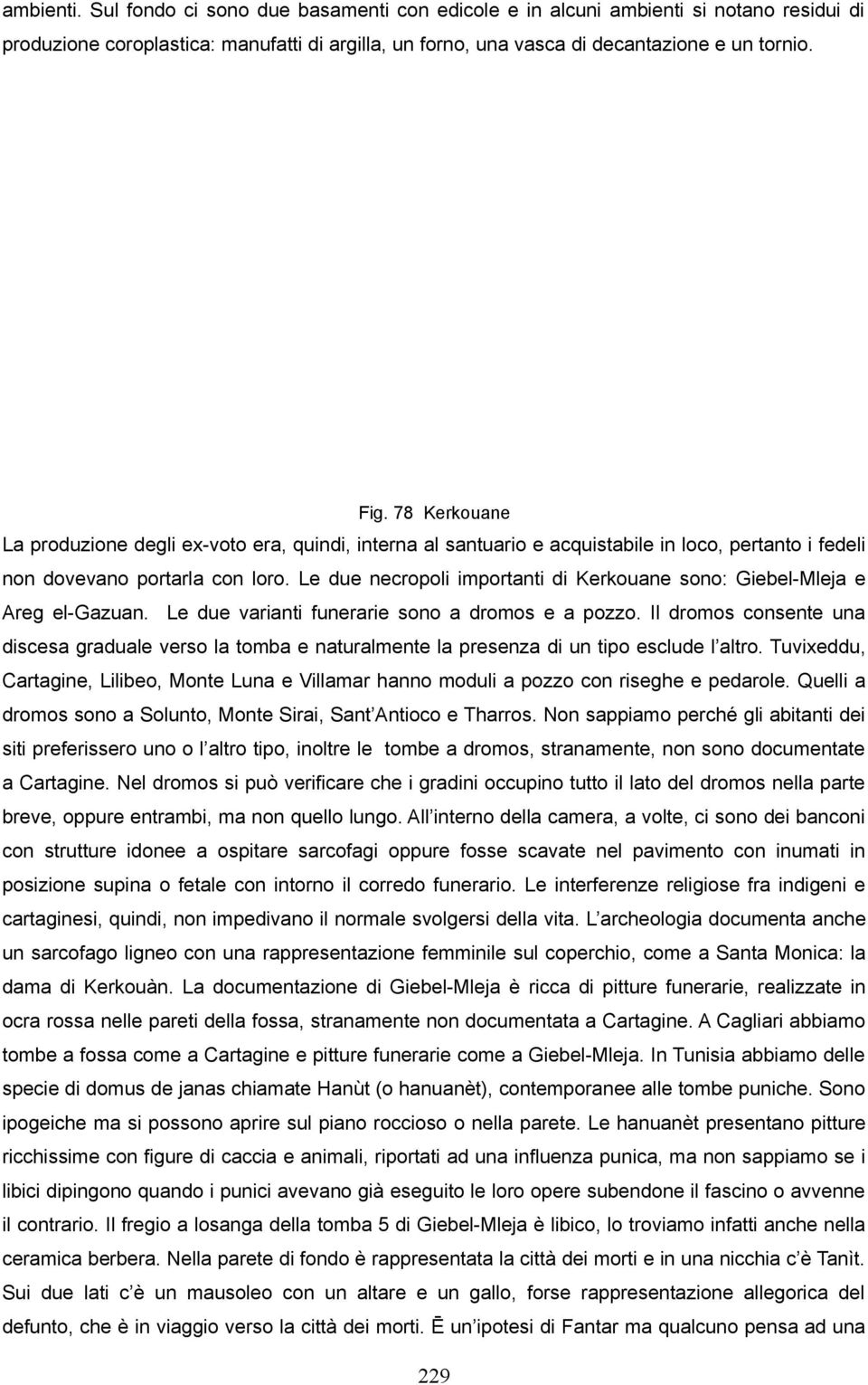 ambienti. Sul fondo ci sono due basamenti con edicole e in alcuni ambienti si notano residui di produzione coroplastica: manufatti di argilla, un forno, una vasca di decantazione e un tornio.

Fig. 78 Kerkouane

La produzione degli ex-voto era, quindi, interna al santuario e acquistabile in loco, pertanto i fedeli non dovevano portarla con loro. Le due necropoli importanti di Kerkouane sono: Giebel-Mleja e Areg el-Gazuan. Le due varianti funerarie sono a dromos e a pozzo. Il dromos consente una discesa graduale verso la tomba e naturalmente la presenza di un tipo esclude l altro. Tuvixeddu, Cartagine, Lilibeo, Monte Luna e Villamar hanno moduli a pozzo con riseghe e pedarole. Quelli a dromos sono a Solunto, Monte Sirai, Sant Antioco e Tharros. Non sappiamo perché gli abitanti dei siti preferissero uno o l altro tipo, inoltre le tombe a dromos, stranamente, non sono documentate a Cartagine. Nel dromos si può verificare che i gradini occupino tutto il lato del dromos nella parte breve, oppure entrambi, ma non quello lungo. All interno della camera, a volte, ci sono dei banconi con strutture idonee a ospitare sarcofagi oppure fosse scavate nel pavimento con inumati in posizione supina o fetale con intorno il corredo funerario. Le interferenze religiose fra indigeni e cartaginesi, quindi, non impedivano il normale svolgersi della vita. L archeologia documenta anche un sarcofago ligneo con una rappresentazione femminile sul coperchio, come a Santa Monica: la dama di Kerkouàn. La documentazione di Giebel-Mleja è ricca di pitture funerarie, realizzate in ocra rossa nelle pareti della fossa, stranamente non documentata a Cartagine. A Cagliari abbiamo tombe a fossa come a Cartagine e pitture funerarie come a Giebel-Mleja. In Tunisia abbiamo delle specie di domus de janas chiamate Hanùt (o hanuanèt), contemporanee alle tombe puniche. Sono ipogeiche ma si possono aprire sul piano roccioso o nella parete. Le hanuanèt presentano pitture ricchissime con figure di caccia e animali, riportati ad una influenza punica, ma non sappiamo se i libici dipingono quando i punici avevano già eseguito le loro opere subendone il fascino o avvenne il contrario. Il fregio a losanga della tomba 5 di Giebel-Mleja è libico, lo troviamo infatti anche nella ceramica berbera. Nella parete di fondo è rappresentata la città dei morti e in una nicchia c è Tanìt. Sui due lati c è un mausoleo con un altare e un gallo, forse rappresentazione allegorica del defunto, che è in viaggio verso la città dei morti. Ē un ipotesi di Fantar ma qualcuno pensa ad una

229